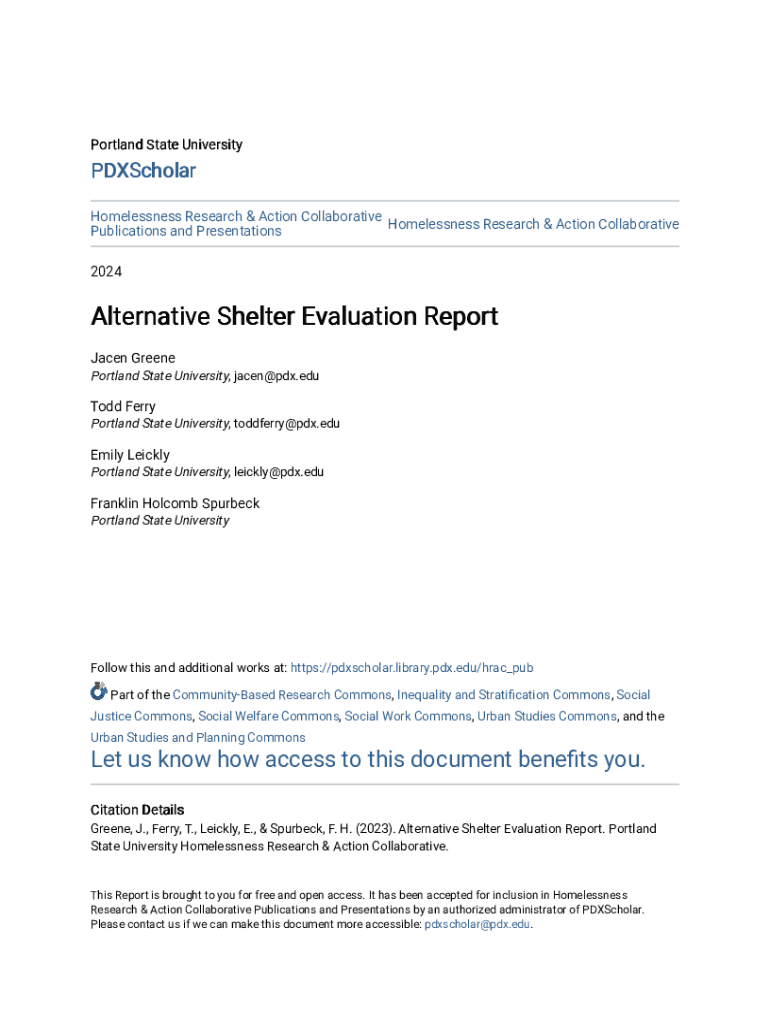 Portland State University

PDXScholar

Homelessness Research & Action Collaborative Publications and Presentations

Homelessness Research & Action Collaborative

2024

Alternative Shelter Evaluation Report

Jacen Greene
Portland State University, jacen@pdx.edu

Todd Ferry
Portland State University, toddferry@pdx.edu

Emily Leickly
Portland State University, leickly@pdx.edu

Franklin Holcomb Spurbeck
Portland State University

Follow this and additional works at: https://pdxscholar.library.pdx.edu/hrac_pub

Part of the Community-Based Research Commons, Inequality and Stratification Commons, Social Justice Commons, Social Welfare Commons, Social Work Commons, Urban Studies Commons, and the Urban Studies and Planning Commons

Let us know how access to this document benefits you.

Citation Details
Greene, J., Ferry, T., Leickly, E., & Spurbeck, F. H. (2023). Alternative Shelter Evaluation Report. Portland State University Homelessness Research & Action Collaborative.

This Report is brought to you for free and open access. It has been accepted for inclusion in Homelessness Research & Action Collaborative Publications and Presentations by an authorized administrator of PDXScholar. Please contact us if we can make this document more accessible: pdxscholar@pdx.edu.